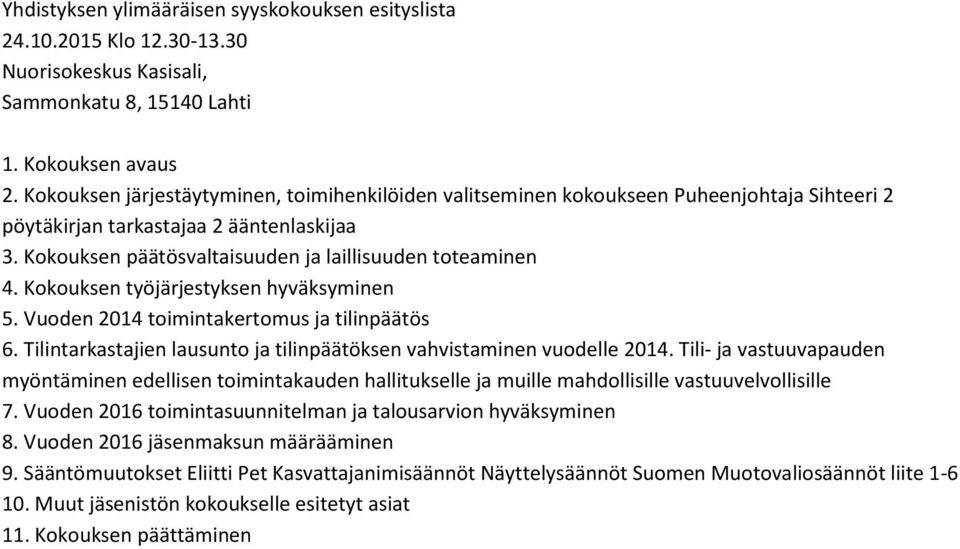 Yhdistyksen ylimääräisen syyskokouksen esityslista
24.10.2015 Klo 12.30-13.30
Nuorisokeskus Kasisali,
Sammonkatu 8, 15140 Lahti

1. Kokouksen avaus
2. Kokouksen järjestäytyminen, toimihenkilöiden valitseminen kokoukseen Puheenjohtaja Sihteeri 2 pöytäkirjan tarkastajaa 2 ääntenlaskijaa
3. Kokouksen päätösvaltaisuuden ja laillisuuden toteaminen
4. Kokouksen työjärjestyksen hyväksyminen
5. Vuoden 2014 toimintakertomus ja tilinpäätös
6. Tilintarkastajien lausunto ja tilinpäätöksen vahvistaminen vuodelle 2014. Tili- ja vastuuvapauden myöntäminen edellisen toimintakauden hallitukselle ja muille mahdollisille vastuuvelvollisille
7. Vuoden 2016 toimintasuunnitelman ja talousarvion hyväksyminen
8. Vuoden 2016 jäsenmaksun määrääminen
9. Sääntömuutokset Eliitti Pet Kasvattajanimisäännöt Näyttelysäännöt Suomen Muotovaliosäännöt liite 1-6
10. Muut jäsenistön kokoukselle esitetyt asiat
11. Kokouksen päättäminen